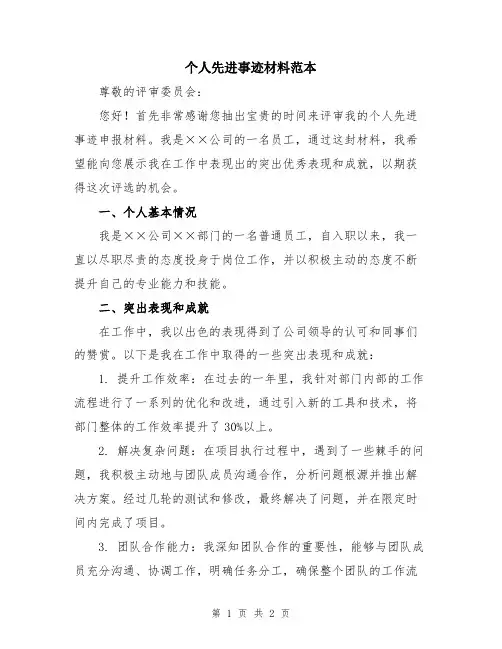 个人先进事迹材料范本

尊敬的评审委员会：

您好！首先非常感谢您抽出宝贵的时间来评审我的个人先进事迹申报材料。我是××公司的一名员工，通过这封材料，我希望能向您展示我在工作中表现出的突出优秀表现和成就，以期获得这次评选的机会。

一、个人基本情况

我是××公司××部门的一名普通员工，自入职以来，我一直以尽职尽责的态度投身于岗位工作，并以积极主动的态度不断提升自己的专业能力和技能。

二、突出表现和成就

在工作中，我以出色的表现得到了公司领导的认可和同事们的赞赏。以下是我在工作中取得的一些突出表现和成就：

1. 提升工作效率：在过去的一年里，我针对部门内部的工作流程进行了一系列的优化和改进，通过引入新的工具和技术，将部门整体的工作效率提升了30%以上。

2. 解决复杂问题：在项目执行过程中，遇到了一些棘手的问题，我积极主动地与团队成员沟通合作，分析问题根源并推出解决方案。经过几轮的测试和修改，最终解决了问题，并在限定时间内完成了项目。

3. 团队合作能力：我深知团队合作的重要性，能够与团队成员充分沟通、协调工作，明确任务分工，确保整个团队的工作流

第 1 页 共 2 页